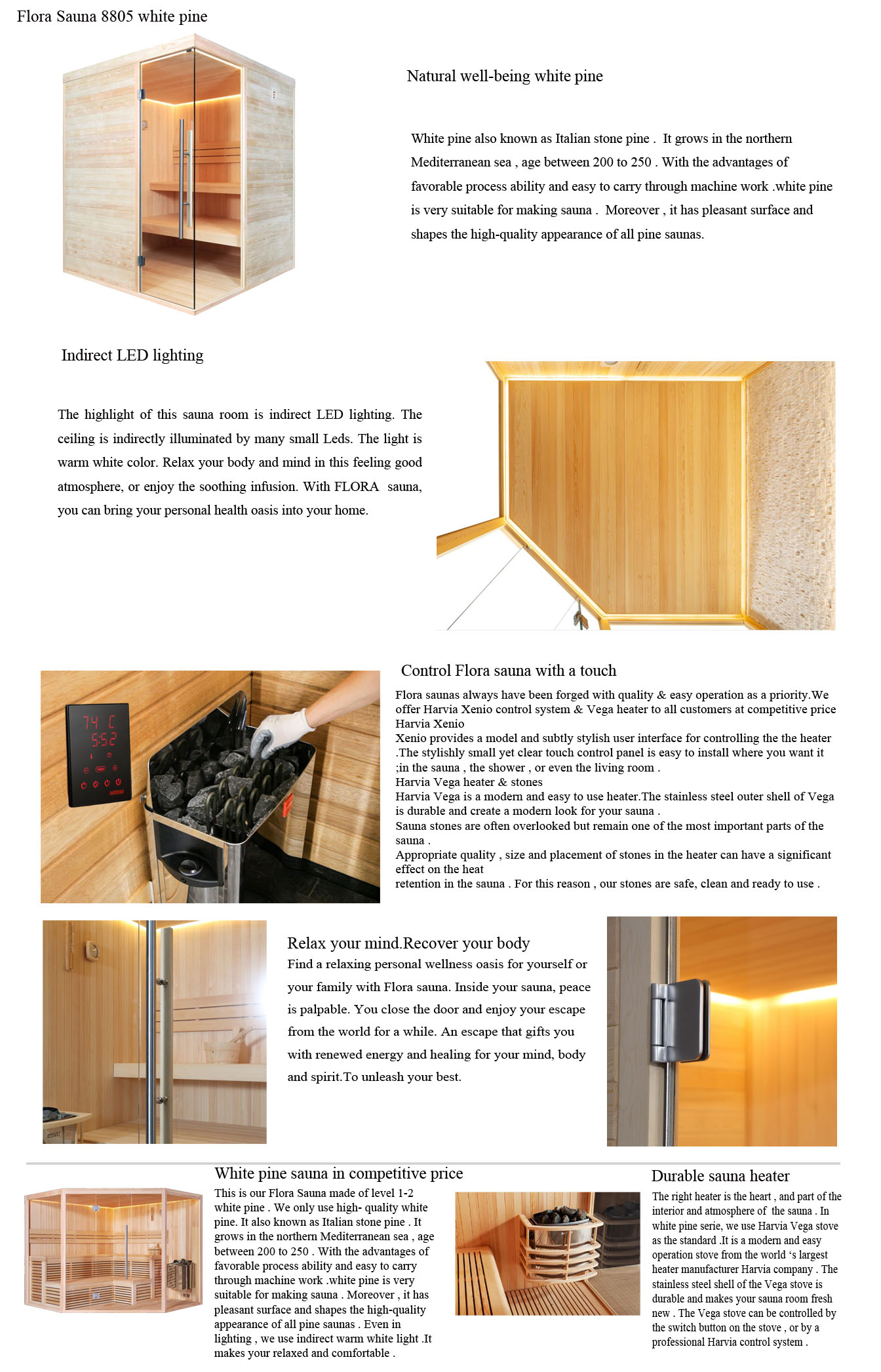 Flora Sauna 8805 white pine

Natural well-being white pine

White pine also known as Italian stone pine . It grows in the northern Mediterranean sea , age between 200 to 250 . With the advantages of favorable process ability and easy to carry through machine work .white pine is very suitable for making sauna . Moreover , it has pleasant surface and shapes the high-quality appearance of all pine saunas.

Indirect LED lighting

The highlight of this sauna room is indirect LED lighting. The ceiling is indirectly illuminated by many small Leds. The light is warm white color. Relax your body and mind in this feeling good atmosphere, or enjoy the soothing infusion. With FLORA sauna, you can bring your personal health oasis into your home.

74 C
5:52

Control Flora sauna with a touch

Flora saunas always have been forged with quality & easy operation as a priority.We offer Harvia Xenio control system & Vega heater to all customers at competitive price
Harvia Xenio
Xenio provides a model and subtly stylish user interface for controlling the the heater .The stylishly small yet clear touch control panel is easy to install where you want it ;in the sauna , the shower , or even the living room .
Harvia Vega heater & stones
Harvia Vega is a modern and easy to use heater.The stainless steel outer shell of Vega is durable and create a modern look for your sauna .
Sauna stones are often overlooked but remain one of the most important parts of the sauna .
Appropriate quality , size and placement of stones in the heater can have a significant effect on the heat
retention in the sauna . For this reason , our stones are safe, clean and ready to use .

Relax your mind.Recover your body
Find a relaxing personal wellness oasis for yourself or your family with Flora sauna. Inside your sauna, peace is palpable. You close the door and enjoy your escape from the world for a while. An escape that gifts you with renewed energy and healing for your mind, body and spirit.To unleash your best.

White pine sauna in competitive price
This is our Flora Sauna made of level 1-2 white pine . We only use high- quality white pine. It also known as Italian stone pine . It grows in the northern Mediterranean sea , age between 200 to 250 . With the advantages of favorable process ability and easy to carry through machine work .white pine is very suitable for making sauna . Moreover , it has pleasant surface and shapes the high-quality appearance of all pine saunas . Even in lighting , we use indirect warm white light .It makes your relaxed and comfortable .

Durable sauna heater
The right heater is the heart , and part of the interior and atmosphere of the sauna . In white pine serie, we use Harvia Vega stove as the standard .It is a modern and easy operation stove from the world 's largest heater manufacturer Harvia company . The stainless steel shell of the Vega stove is durable and makes your sauna room fresh new . The Vega stove can be controlled by the switch button on the stove , or by a professional Harvia control system .